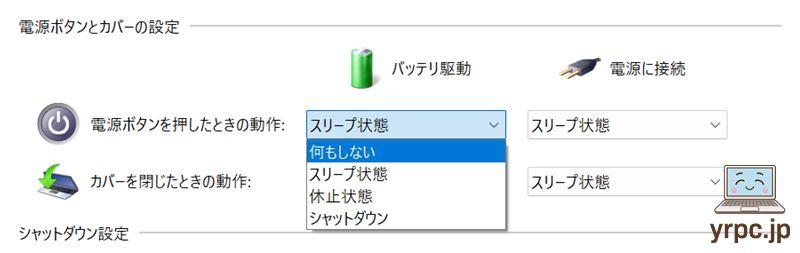 電源ボタンとカバーの設定

バッテリ駆動

電源に接続

電源ボタンを押したときの動作: スリープ状態 スリープ状態

何もしない
スリープ状態
休止状態
シャットダウン

カバーを閉じたときの動作: スリープ状態

シャットダウン設定

yrpc.jp